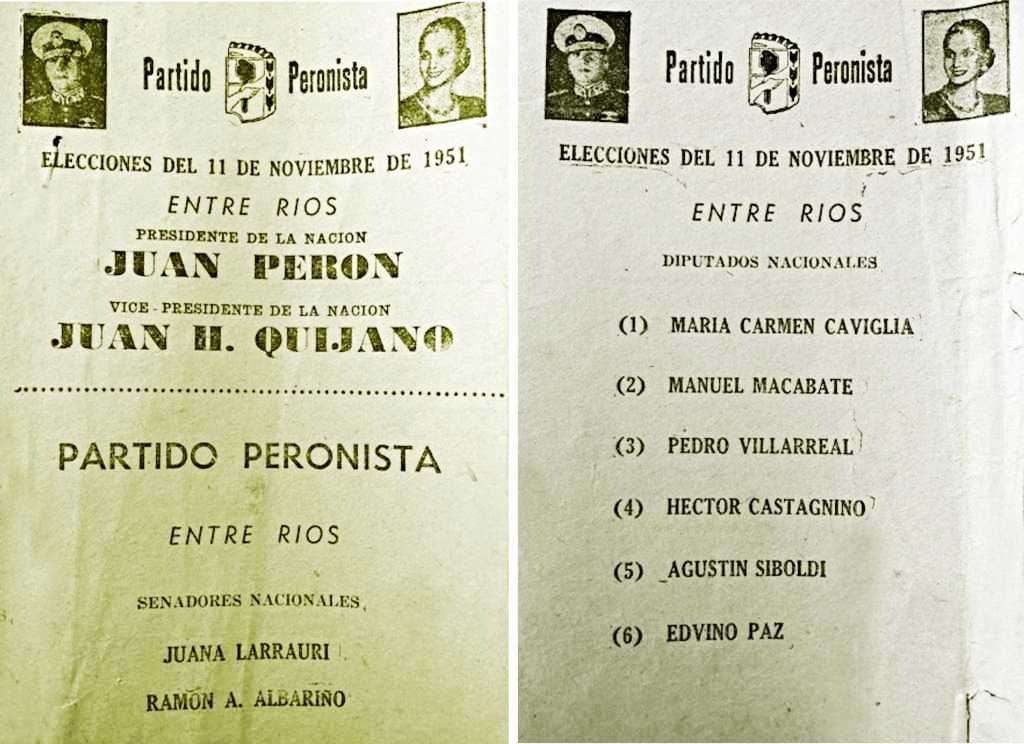 Partido Peronista

ELECCIONES DEL 11 DE NOVIEMBRE DE 1951

ENTRE RIOS

PRESIDENTE DE LA NACION
JUAN PERON

VICE - PRESIDENTE DE LA NACION
JUAN H. QUIJANO

PARTIDO PERONISTA

ENTRE RIOS

SENADORES NACIONALES

JUANA LARRAURI

RAMON A. ALBARIÑO

Partido Peronista

ELECCIONES DEL 11 DE NOVIEMBRE DE 1951

ENTRE RIOS

DIPUTADOS NACIONALES

(1) MARIA CARMEN CAVIGLIA

(2) MANUEL MACABATE

(3) PEDRO VILLARREAL

(4) HECTOR CASTAGNINO

(5) AGUSTIN SIBOLDI

(6) EDVINO PAZ